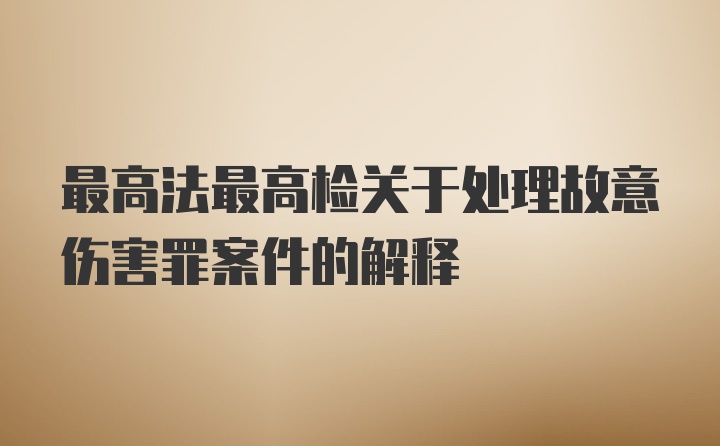 最高法最高检关于处理故意伤害罪案件的解释